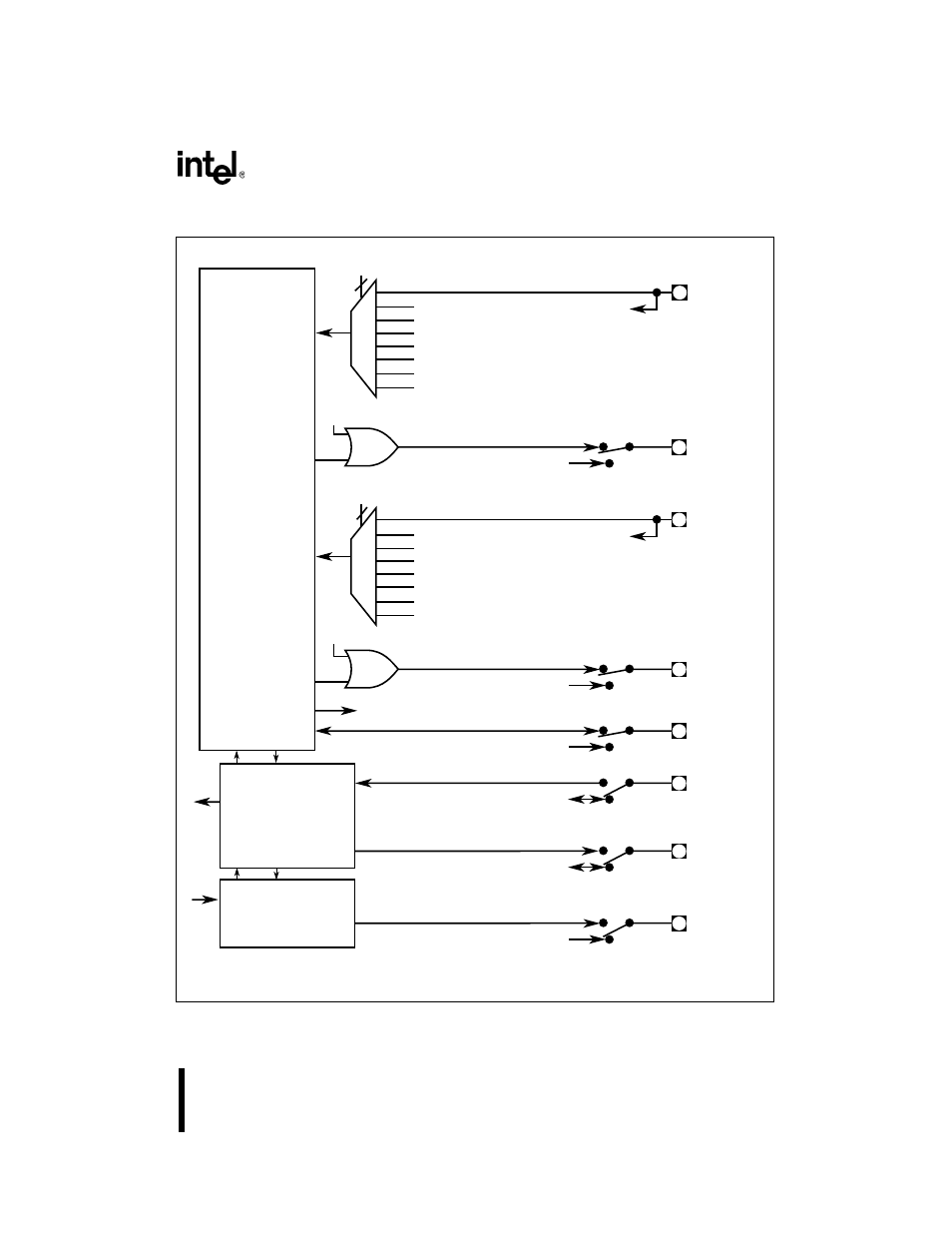 intel®